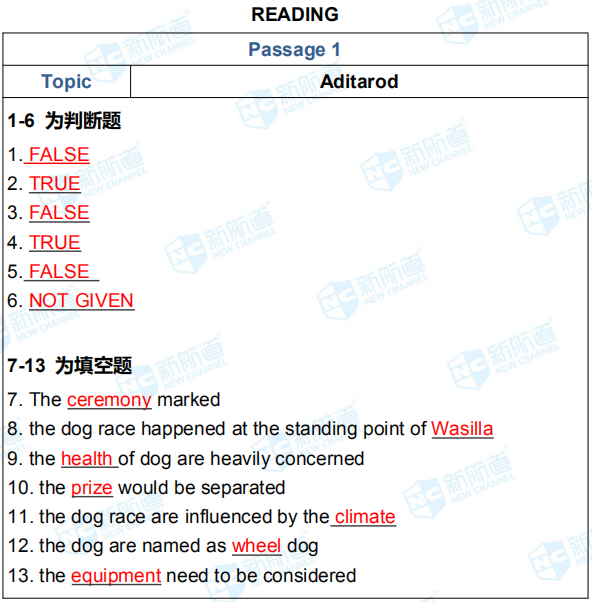 READING

| Passage 1 | |
|---|---|
| Topic | Aditarod |

1-6 为判断题

1. FALSE
2. TRUE
3. FALSE
4. TRUE
5. FALSE
6. NOT GIVEN

7-13 为填空题

7. The ceremony marked
8. the dog race happened at the standing point of Wasilla
9. the health of dog are heavily concerned
10. the prize would be separated
11. the dog race are influenced by the climate
12. the dog are named as wheel dog
13. the equipment need to be considered

NC 新航道 NEW CHANNEL